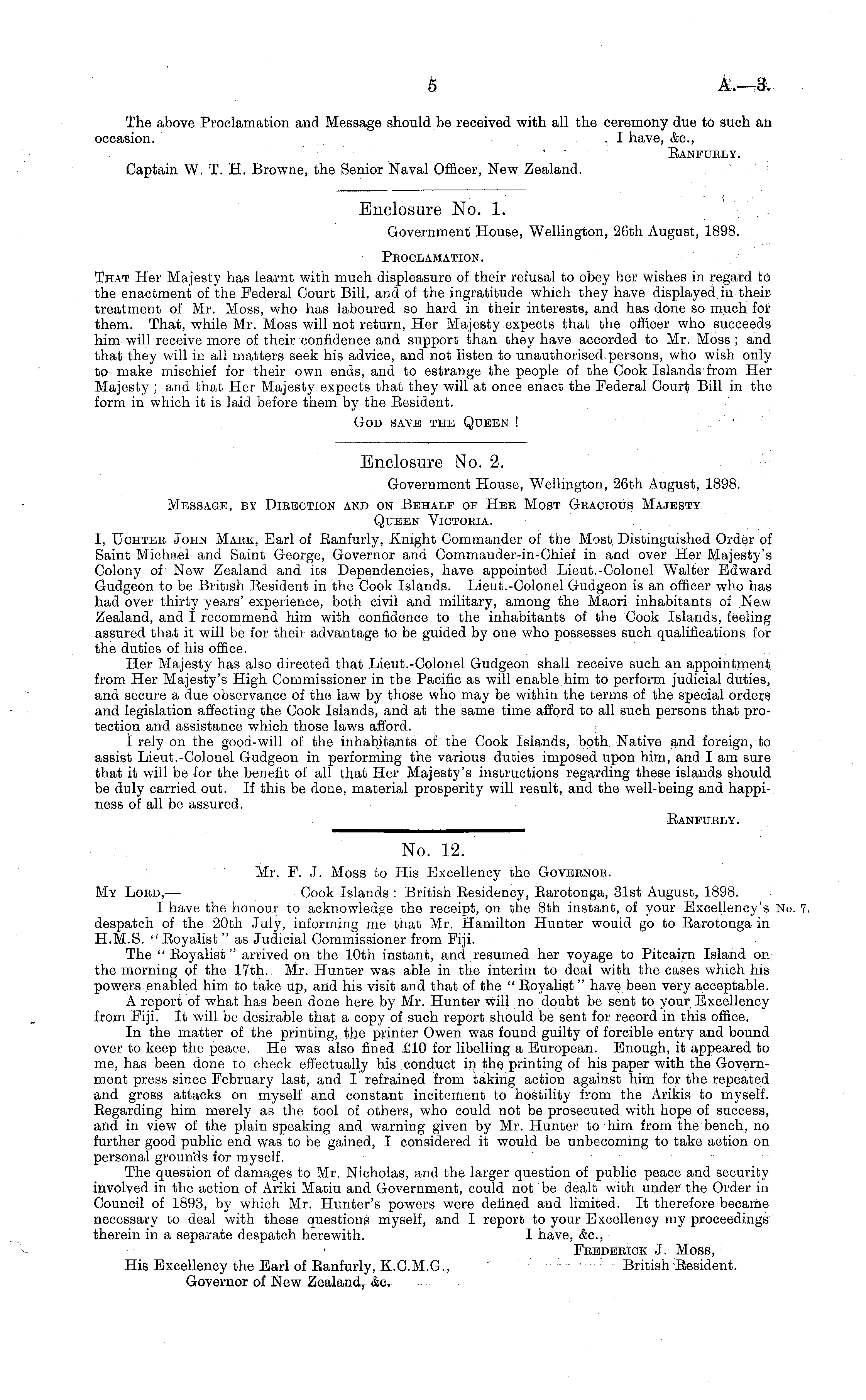 5 A.—3.

The above Proclamation and Message should be received with all the ceremony due to such an occasion.
I have, &c.,
Ranfurly.

Captain W. T. H. Browne, the Senior Naval Officer, New Zealand.

Enclosure No. 1.

Government House, Wellington, 26th August, 1898.

Proclamation.

That Her Majesty has learnt with much displeasure of their refusal to obey her wishes in regard to the enactment of the Federal Court Bill, and of the ingratitude which they have displayed in their treatment of Mr. Moss, who has laboured so hard in their interests, and has done so much for them. That, while Mr. Moss will not return, Her Majesty expects that the officer who succeeds him will receive more of their confidence and support than they have accorded to Mr. Moss; and that they will in all matters seek his advice, and not listen to unauthorised persons, who wish only to make mischief for their own ends, and to estrange the people of the Cook Islands from Her Majesty; and that Her Majesty expects that they will at once enact the Federal Court Bill in the form in which it is laid before them by the Resident.

God save the Queen!

Enclosure No. 2.

Government House, Wellington, 26th August, 1898.

Message, by Direction and on Behalf of Her Most Gracious Majesty Queen Victoria.

I, Uchter John Mark, Earl of Ranfurly, Knight Commander of the Most Distinguished Order of Saint Michael and Saint George, Governor and Commander-in-Chief in and over Her Majesty's Colony of New Zealand and its Dependencies, have appointed Lieut.-Colonel Walter Edward Gudgeon to be British Resident in the Cook Islands. Lieut.-Colonel Gudgeon is an officer who has had over thirty years' experience, both civil and military, among the Maori inhabitants of New Zealand, and I recommend him with confidence to the inhabitants of the Cook Islands, feeling assured that it will be for their advantage to be guided by one who possesses such qualifications for the duties of his office.

Her Majesty has also directed that Lieut.-Colonel Gudgeon shall receive such an appointment from Her Majesty's High Commissioner in the Pacific as will enable him to perform judicial duties, and secure a due observance of the law by those who may be within the terms of the special orders and legislation affecting the Cook Islands, and at the same time afford to all such persons that protection and assistance which those laws afford.

I rely on the good-will of the inhabitants of the Cook Islands, both Native and foreign, to assist Lieut.-Colonel Gudgeon in performing the various duties imposed upon him, and I am sure that it will be for the benefit of all that Her Majesty's instructions regarding these islands should be duly carried out. If this be done, material prosperity will result, and the well-being and happiness of all be assured.

Ranfurly.

No. 12.

Mr. F. J. Moss to His Excellency the Governor.

My Lord,— Cook Islands: British Residency, Rarotonga, 31st August, 1898.

I have the honour to acknowledge the receipt, on the 8th instant, of your Excellency's despatch of the 20th July, informing me that Mr. Hamilton Hunter would go to Rarotonga in H.M.S. "Royalist" as Judicial Commissioner from Fiji. No. 7.

The "Royalist" arrived on the 10th instant, and resumed her voyage to Pitcairn Island on the morning of the 17th. Mr. Hunter was able in the interim to deal with the cases which his powers enabled him to take up, and his visit and that of the "Royalist" have been very acceptable.

A report of what has been done here by Mr. Hunter will no doubt be sent to your Excellency from Fiji. It will be desirable that a copy of such report should be sent for record in this office.

In the matter of the printing, the printer Owen was found guilty of forcible entry and bound over to keep the peace. He was also fined £10 for libelling a European. Enough, it appeared to me, has been done to check effectually his conduct in the printing of his paper with the Government press since February last, and I refrained from taking action against him for the repeated and gross attacks on myself and constant incitement to hostility from the Arikis to myself. Regarding him merely as the tool of others, who could not be prosecuted with hope of success, and in view of the plain speaking and warning given by Mr. Hunter to him from the bench, no further good public end was to be gained, I considered it would be unbecoming to take action on personal grounds for myself.

The question of damages to Mr. Nicholas, and the larger question of public peace and security involved in the action of Ariki Matiu and Government, could not be dealt with under the Order in Council of 1893, by which Mr. Hunter's powers were defined and limited. It therefore became necessary to deal with these questions myself, and I report to your Excellency my proceedings therein in a separate despatch herewith.
I have, &c.,
Frederick J. Moss,
British Resident.

His Excellency the Earl of Ranfurly, K.C.M.G.,
Governor of New Zealand, &c.